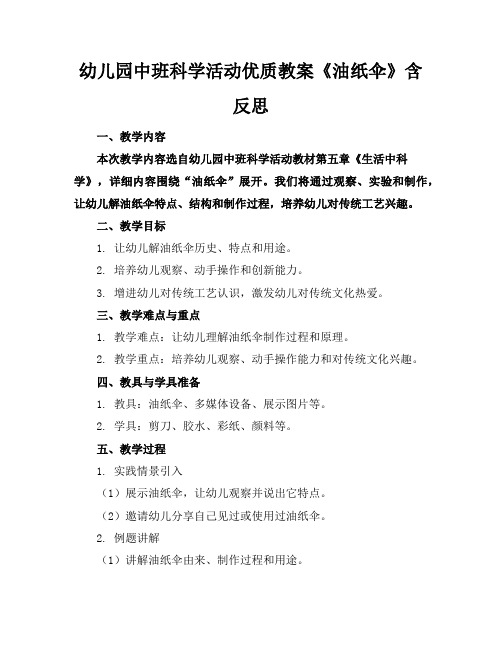 幼儿园中班科学活动优质教案《油纸伞》含反思

一、教学内容

本次教学内容选自幼儿园中班科学活动教材第五章《生活中科学》，详细内容围绕“油纸伞”展开。我们将通过观察、实验和制作，让幼儿解油纸伞特点、结构和制作过程，培养幼儿对传统工艺兴趣。

二、教学目标

1. 让幼儿解油纸伞历史、特点和用途。

2. 培养幼儿观察、动手操作和创新能力。

3. 增进幼儿对传统工艺认识，激发幼儿对传统文化热爱。

三、教学难点与重点

1. 教学难点：让幼儿理解油纸伞制作过程和原理。

2. 教学重点：培养幼儿观察、动手操作能力和对传统文化兴趣。

四、教具与学具准备

1. 教具：油纸伞、多媒体设备、展示图片等。

2. 学具：剪刀、胶水、彩纸、颜料等。

五、教学过程

1. 实践情景引入

（1）展示油纸伞，让幼儿观察并说出它特点。

（2）邀请幼儿分享自己见过或使用过油纸伞。

2. 例题讲解

（1）讲解油纸伞由来、制作过程和用途。